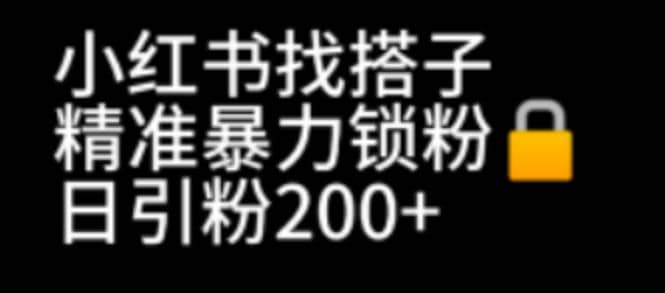 小红书找搭子
精准暴力锁粉
日引粉200+